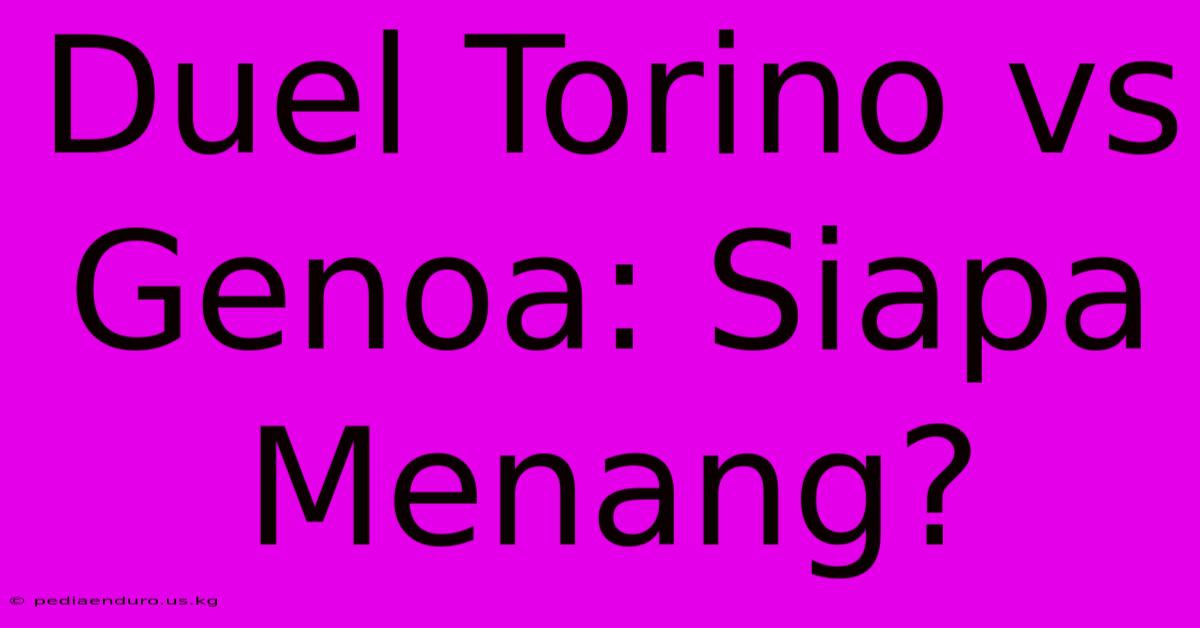 Duel Torino vs Genoa: Siapa Menang?

© pediaenduro.us.kg